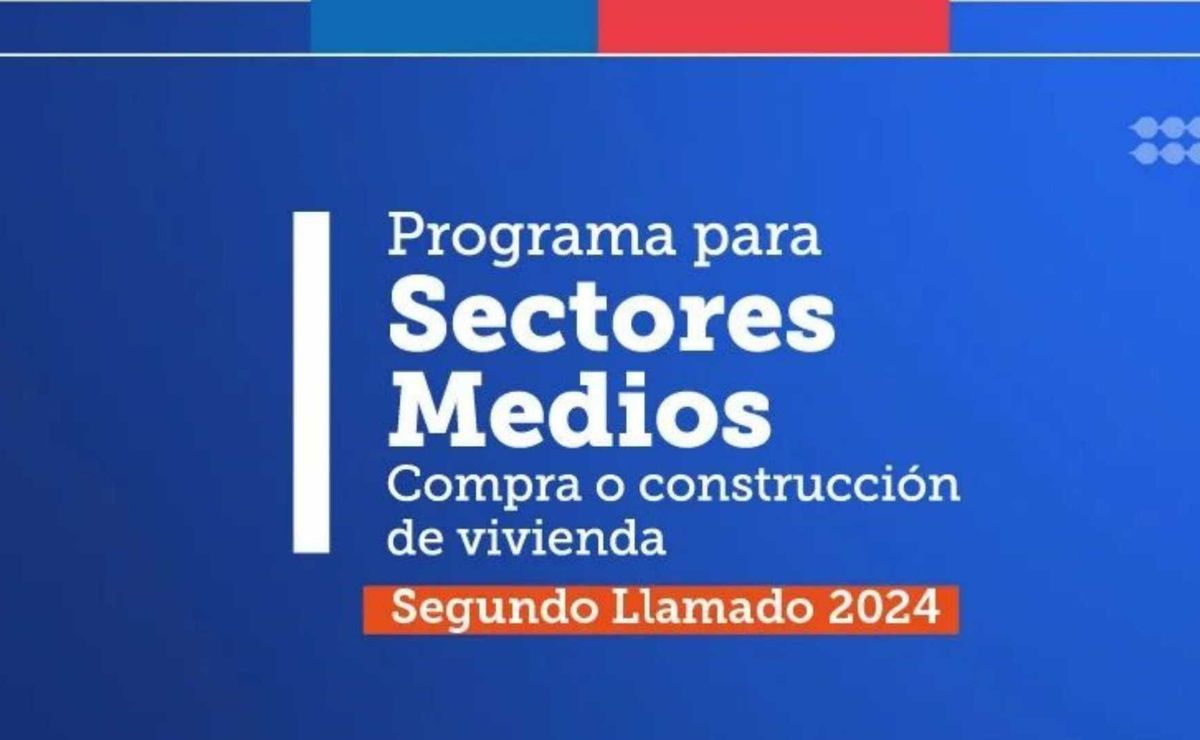 Programa para
Sectores
Medios
Compra o construcción de vivienda

Segundo Llamado 2024